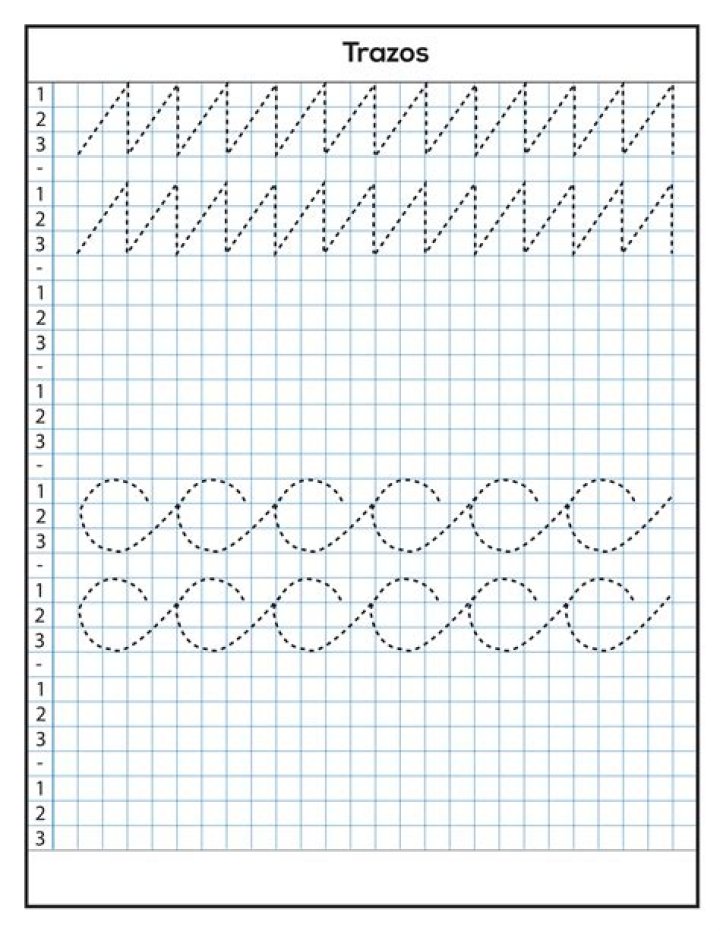 Trazos

1
2
3
-
1
2
3
-
1
2
3
-
1
2
3
-
1
2
3
-
1
2
3
-
1
2
3
-
1
2
3